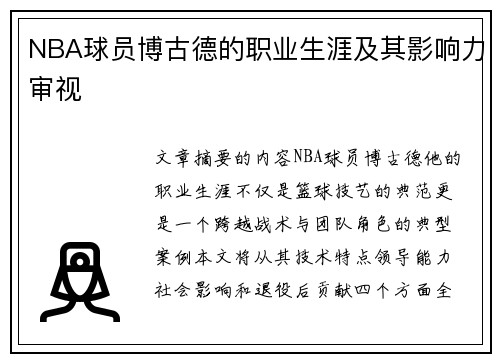 NBA球员博古德的职业生涯及其影响力审视

文章摘要的内容NBA球员博古德他的职业生涯不仅是篮球技艺的典范更是一个跨越战术与团队角色的典型案例本文将从其技术特点领导能力社会影响和退役后贡献四个方面全